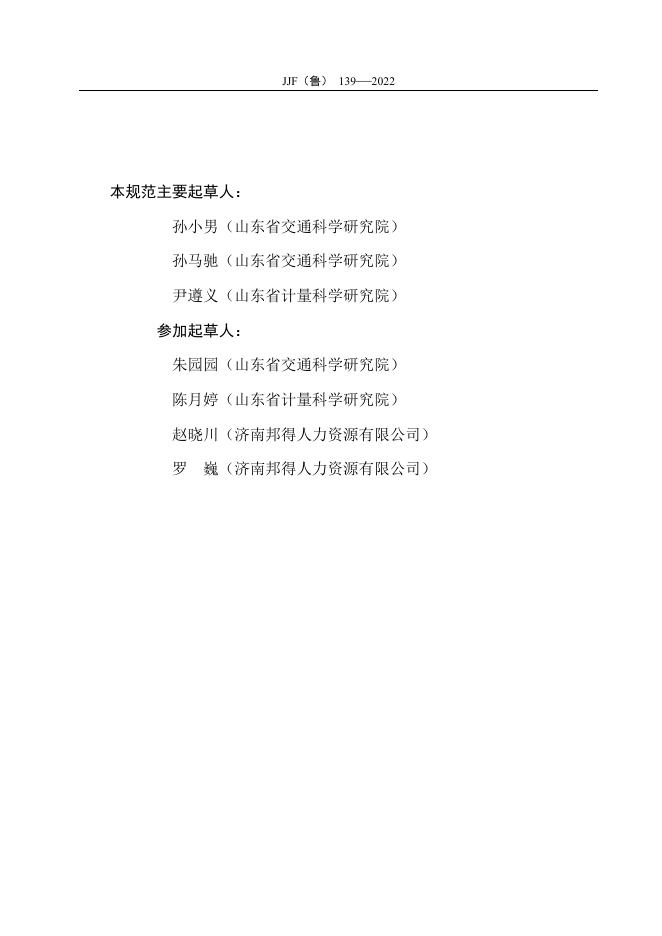 JJF（鲁）139—2022

本规范主要起草人：

孙小男（山东省交通科学研究院）

孙马驰（山东省交通科学研究院）

尹遵义（山东省计量科学研究院）

参加起草人：

朱园园（山东省交通科学研究院）

陈月婷（山东省计量科学研究院）

赵晓川（济南邦得人力资源有限公司）

罗　巍（济南邦得人力资源有限公司）